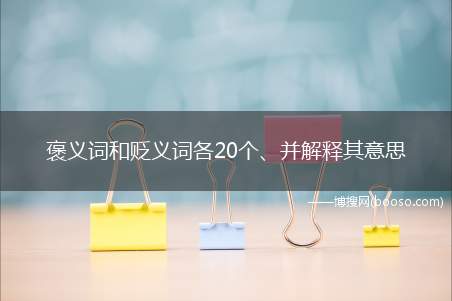 褒义词和贬义词各20个、并解释其意思

——博搜网(booso.com)